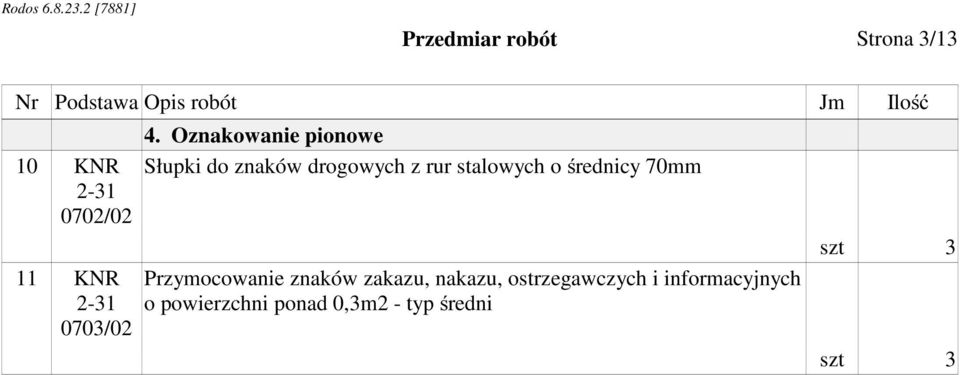 Rodos 6.8.23.2 [7881]

Przedmiar robót

Strona 3/13

| Nr | Podstawa | Opis robót | Jm | Ilość |
|---|---|---|---|---|
| | | 4. Oznakowanie pionowe | | |
| 10 | KNR 2-31 0702/02 | Słupki do znaków drogowych z rur stalowych o średnicy 70mm | szt | 3 |
| 11 | KNR 2-31 0703/02 | Przymocowanie znaków zakazu, nakazu, ostrzegawczych i informacyjnych o powierzchni ponad 0,3m2 - typ średni | szt | 3 |